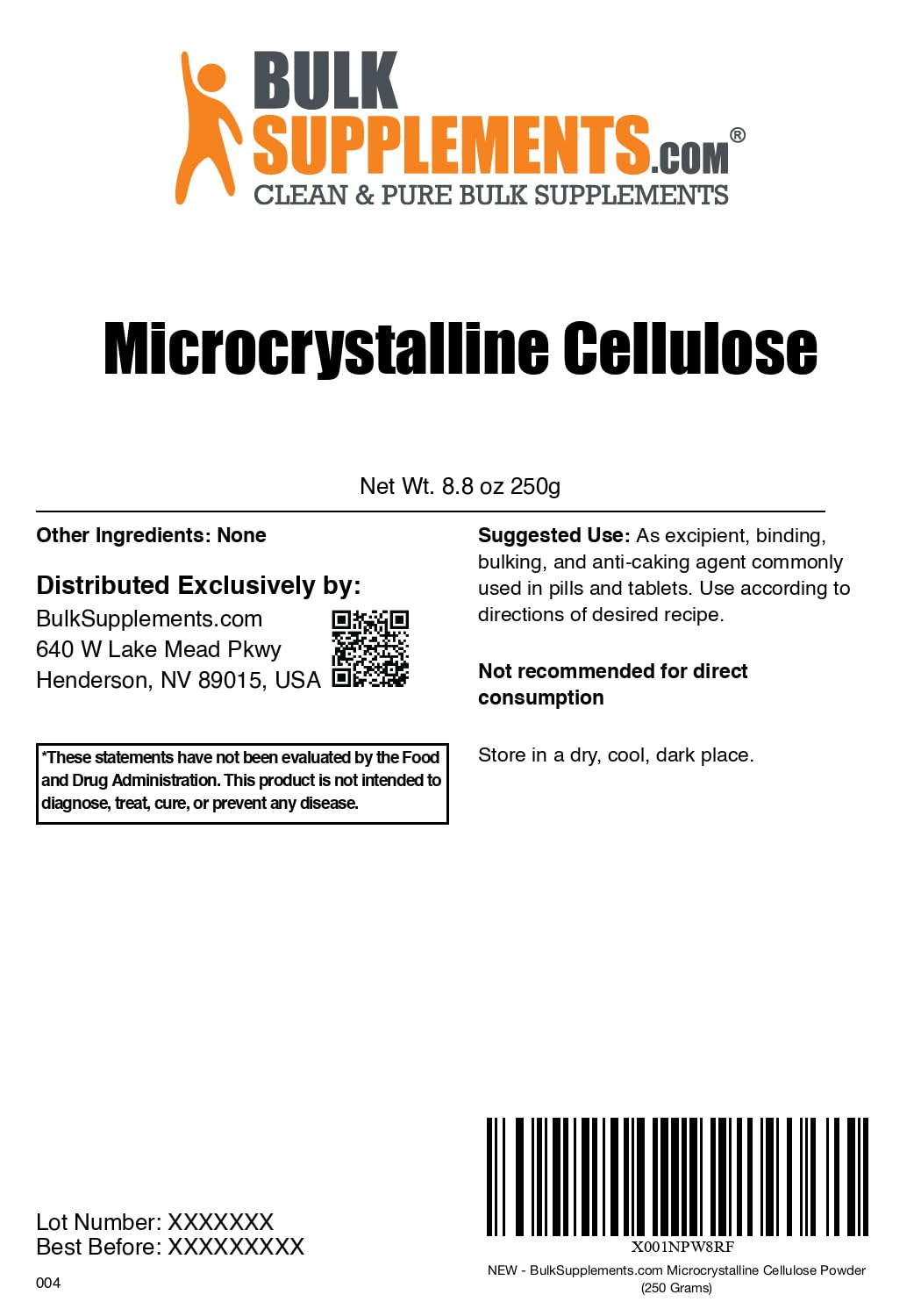 BULK SUPPLEMENTS.COM®
CLEAN & PURE BULK SUPPLEMENTS

Microcrystalline Cellulose

Net Wt. 8.8 oz 250g

Other Ingredients: None

Distributed Exclusively by:
BulkSupplements.com
640 W Lake Mead Pkwy
Henderson, NV 89015, USA

*These statements have not been evaluated by the Food and Drug Administration. This product is not intended to diagnose, treat, cure, or prevent any disease.

Suggested Use: As excipient, binding, bulking, and anti-caking agent commonly used in pills and tablets. Use according to directions of desired recipe.

Not recommended for direct consumption

Store in a dry, cool, dark place.

Lot Number: XXXXXXX
Best Before: XXXXXXXXX

004

X001NPW8RF
NEW - BulkSupplements.com Microcrystalline Cellulose Powder (250 Grams)